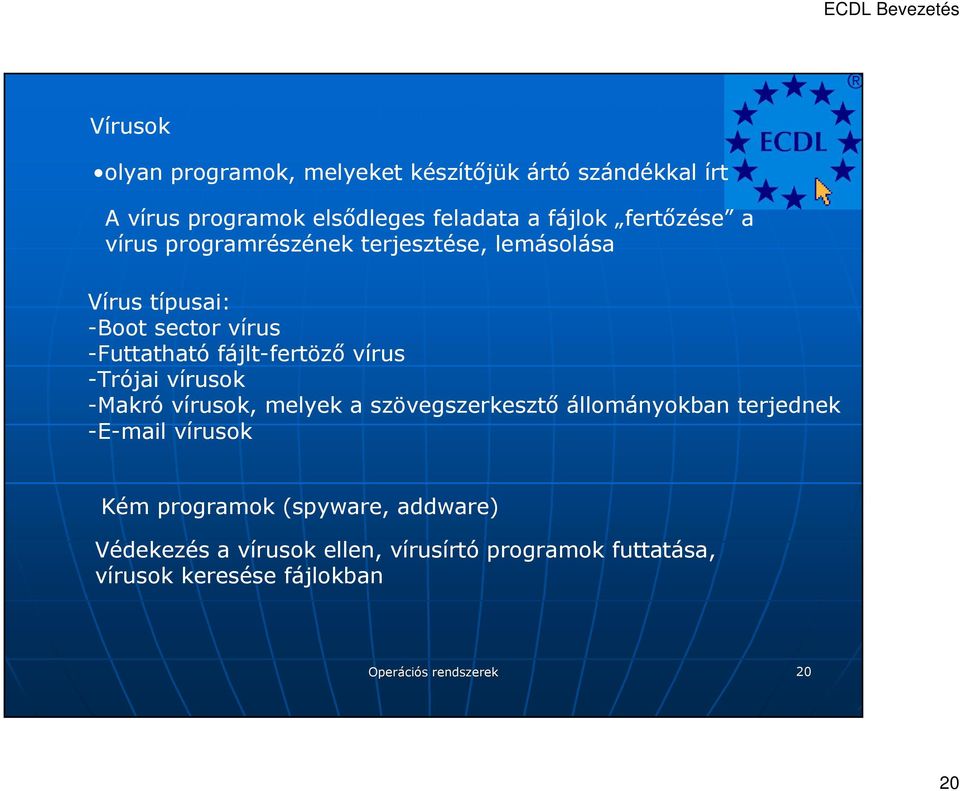 ECDL Bevezetés

ECDL ®

Vírusok

•olyan programok, melyeket készítőjük ártó szándékkal írt

A vírus programok elsődleges feladata a fájlok „fertőzése” a vírus programrészének terjesztése, lemásolása

Vírus típusai:
-Boot sector vírus
-Futtatható fájlt-fertöző vírus
-Trójai vírusok
-Makró vírusok, melyek a szövegszerkesztő állományokban terjednek
-E-mail vírusok

Kém programok (spyware, addware)

Védekezés a vírusok ellen, vírusírtó programok futtatása, vírusok keresése fájlokban

Operációs rendszerek 20

20